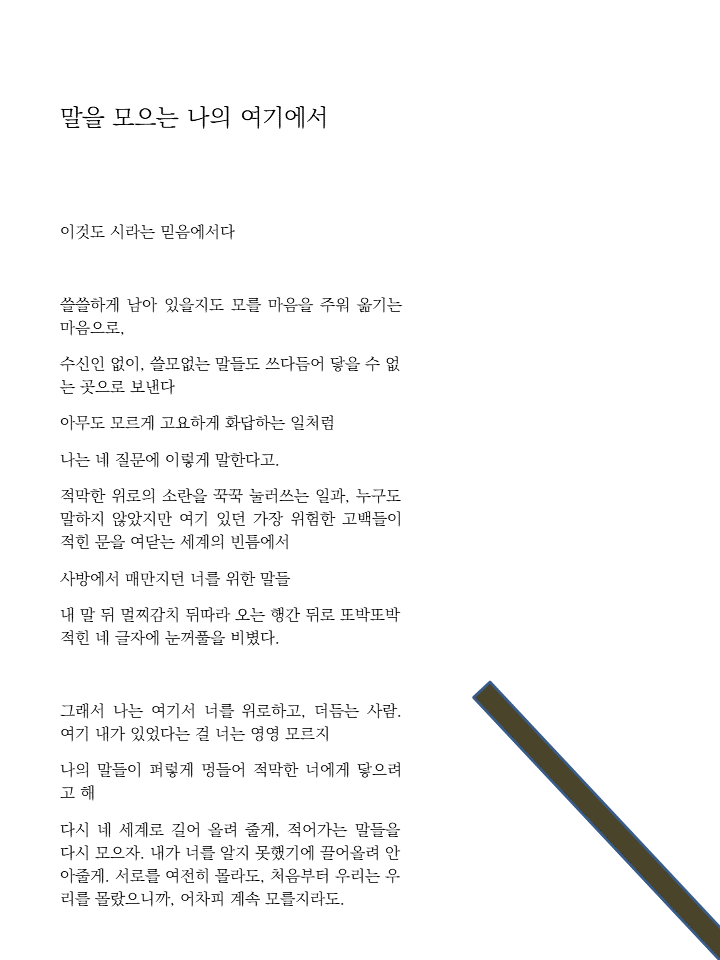 말을 모으는 나의 여기에서

이것도 시라는 믿음에서다

쓸쓸하게 남아 있을지도 모를 마음을 주워 옮기는 마음으로,

수신인 없이, 쓸모없는 말들도 쓰다듬어 닿을 수 없는 곳으로 보낸다

아무도 모르게 고요하게 화답하는 일처럼

나는 네 질문에 이렇게 말한다고.

적막한 위로의 소란을 꾹꾹 눌러쓰는 일과, 누구도 말하지 않았지만 여기 있던 가장 위험한 고백들이 적힌 문을 여닫는 세계의 빈틈에서

사방에서 매만지던 너를 위한 말들

내 말 뒤 멀찌감치 뒤따라 오는 행간 뒤로 또박또박 적힌 네 글자에 눈꺼풀을 비볐다.

그래서 나는 여기서 너를 위로하고, 더듬는 사람. 여기 내가 있었다는 걸 너는 영영 모르지

나의 말들이 퍼렇게 멍들어 적막한 너에게 닿으려고 해

다시 네 세계로 길어 올려 줄게, 적어가는 말들을 다시 모으자. 내가 너를 알지 못했기에 끌어올려 안아줄게. 서로를 여전히 몰라도, 처음부터 우리는 우리를 몰랐으니까, 어차피 계속 모를지라도.